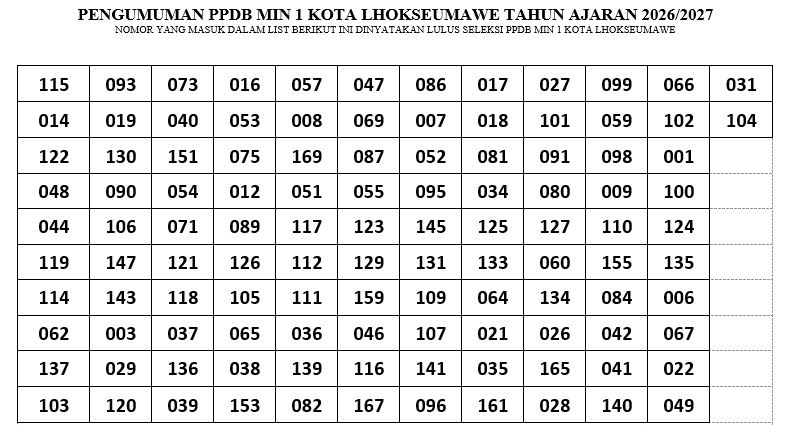 PENGUMUMAN PPDB MIN 1 KOTA LHOKSEUMAWE TAHUN AJARAN 2026/2027
NOMOR YANG MASUK DALAM LIST BERIKUT INI DINYATAKAN LULUS SELEKSI PPDB MIN 1 KOTA LHOKSEUMAWE

| 115 | 093 | 073 | 016 | 057 | 047 | 086 | 017 | 027 | 099 | 066 | 031 |
|---|---|---|---|---|---|---|---|---|---|---|---|
| 014 | 019 | 040 | 053 | 008 | 069 | 007 | 018 | 101 | 059 | 102 | 104 |
| 122 | 130 | 151 | 075 | 169 | 087 | 052 | 081 | 091 | 098 | 001 | |
| 048 | 090 | 054 | 012 | 051 | 055 | 095 | 034 | 080 | 009 | 100 | |
| 044 | 106 | 071 | 089 | 117 | 123 | 145 | 125 | 127 | 110 | 124 | |
| 119 | 147 | 121 | 126 | 112 | 129 | 131 | 133 | 060 | 155 | 135 | |
| 114 | 143 | 118 | 105 | 111 | 159 | 109 | 064 | 134 | 084 | 006 | |
| 062 | 003 | 037 | 065 | 036 | 046 | 107 | 021 | 026 | 042 | 067 | |
| 137 | 029 | 136 | 038 | 139 | 116 | 141 | 035 | 165 | 041 | 022 | |
| 103 | 120 | 039 | 153 | 082 | 167 | 096 | 161 | 028 | 140 | 049 | |